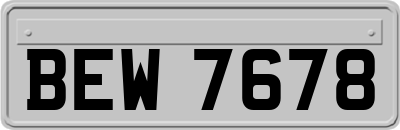 BEW 7678